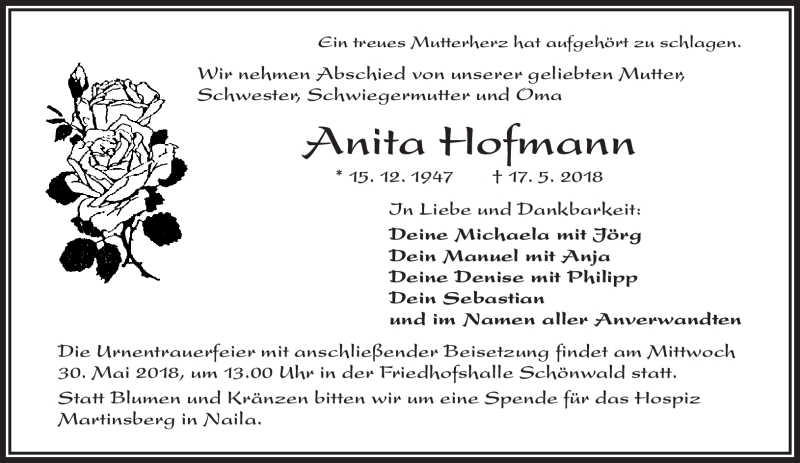 Ein treues Mutterherz hat aufgehört zu schlagen.

Wir nehmen Abschied von unserer geliebten Mutter, Schwester, Schwiegermutter und Oma

Anita Hofmann

* 15. 12. 1947 † 17. 5. 2018

In Liebe und Dankbarkeit:
Deine Michaela mit Jörg
Dein Manuel mit Anja
Deine Denise mit Philipp
Dein Sebastian
und im Namen aller Anverwandten

Die Urnentrauerfeier mit anschließender Beisetzung findet am Mittwoch 30. Mai 2018, um 13.00 Uhr in der Friedhofshalle Schönwald statt.

Statt Blumen und Kränzen bitten wir um eine Spende für das Hospiz Martinsberg in Naila.